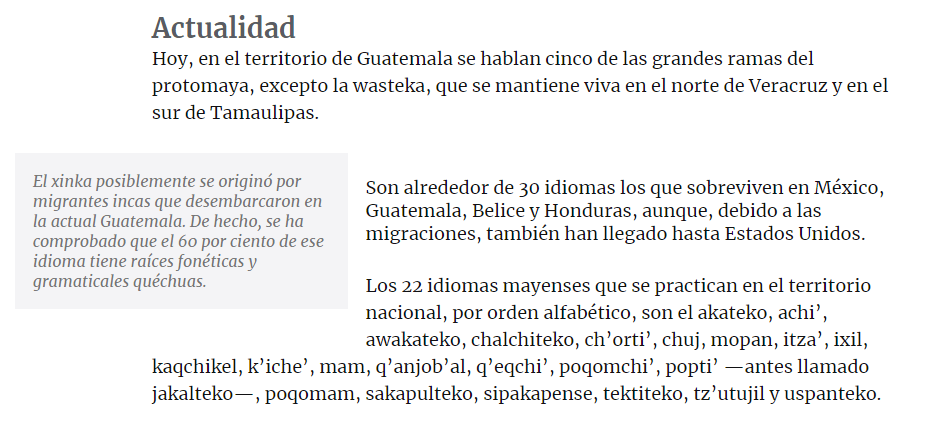 Actualidad

Hoy, en el territorio de Guatemala se hablan cinco de las grandes ramas del protomaya, excepto la wasteka, que se mantiene viva en el norte de Veracruz y en el sur de Tamaulipas.

El xinka posiblemente se originó por migrantes incas que desembarcaron en la actual Guatemala. De hecho, se ha comprobado que el 60 por ciento de ese idioma tiene raíces fonéticas y gramaticales quéchuas.

Son alrededor de 30 idiomas los que sobreviven en México, Guatemala, Belice y Honduras, aunque, debido a las migraciones, también han llegado hasta Estados Unidos.

Los 22 idiomas mayenses que se practican en el territorio nacional, por orden alfabético, son el akateko, achi’, awakateko, chalchiteko, ch’orti’, chuj, mopan, itza’, ixil, kaqchikel, k’iche’, mam, q’anjob’al, q’eqchi’, poqomchi’, popti’ —antes llamado jakalteko—, poqomam, sakapulteko, sipakapense, tektiteko, tz’utujil y uspanteko.